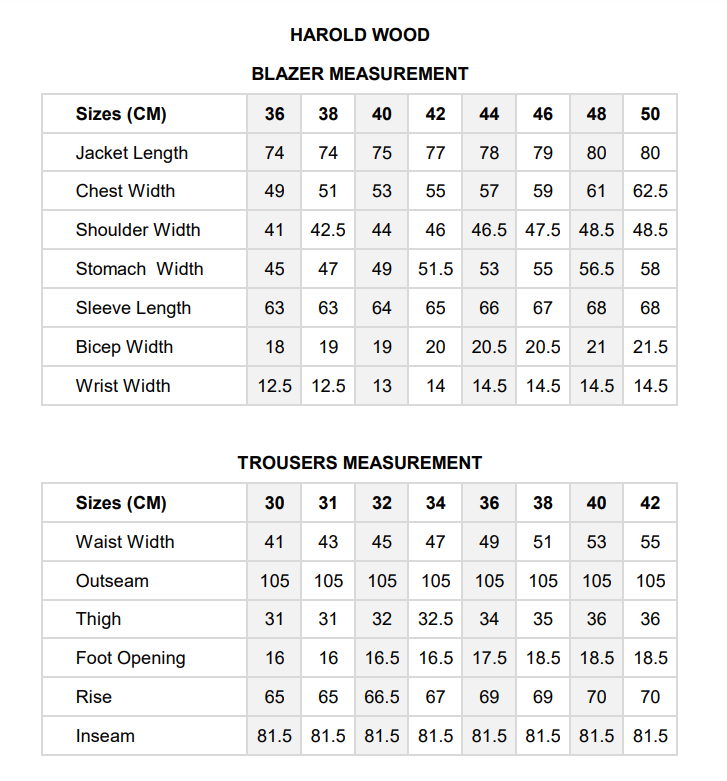 HAROLD WOOD

BLAZER MEASUREMENT

| Sizes (CM) | 36 | 38 | 40 | 42 | 44 | 46 | 48 | 50 |
|---|---|---|---|---|---|---|---|---|
| Jacket Length | 74 | 74 | 75 | 77 | 78 | 79 | 80 | 80 |
| Chest Width | 49 | 51 | 53 | 55 | 57 | 59 | 61 | 62.5 |
| Shoulder Width | 41 | 42.5 | 44 | 46 | 46.5 | 47.5 | 48.5 | 48.5 |
| Stomach  Width | 45 | 47 | 49 | 51.5 | 53 | 55 | 56.5 | 58 |
| Sleeve Length | 63 | 63 | 64 | 65 | 66 | 67 | 68 | 68 |
| Bicep Width | 18 | 19 | 19 | 20 | 20.5 | 20.5 | 21 | 21.5 |
| Wrist Width | 12.5 | 12.5 | 13 | 14 | 14.5 | 14.5 | 14.5 | 14.5 |

TROUSERS MEASUREMENT

| Sizes (CM) | 30 | 31 | 32 | 34 | 36 | 38 | 40 | 42 |
|---|---|---|---|---|---|---|---|---|
| Waist Width | 41 | 43 | 45 | 47 | 49 | 51 | 53 | 55 |
| Outseam | 105 | 105 | 105 | 105 | 105 | 105 | 105 | 105 |
| Thigh | 31 | 31 | 32 | 32.5 | 34 | 35 | 36 | 36 |
| Foot Opening | 16 | 16 | 16.5 | 16.5 | 17.5 | 18.5 | 18.5 | 18.5 |
| Rise | 65 | 65 | 66.5 | 67 | 69 | 69 | 70 | 70 |
| Inseam | 81.5 | 81.5 | 81.5 | 81.5 | 81.5 | 81.5 | 81.5 | 81.5 |